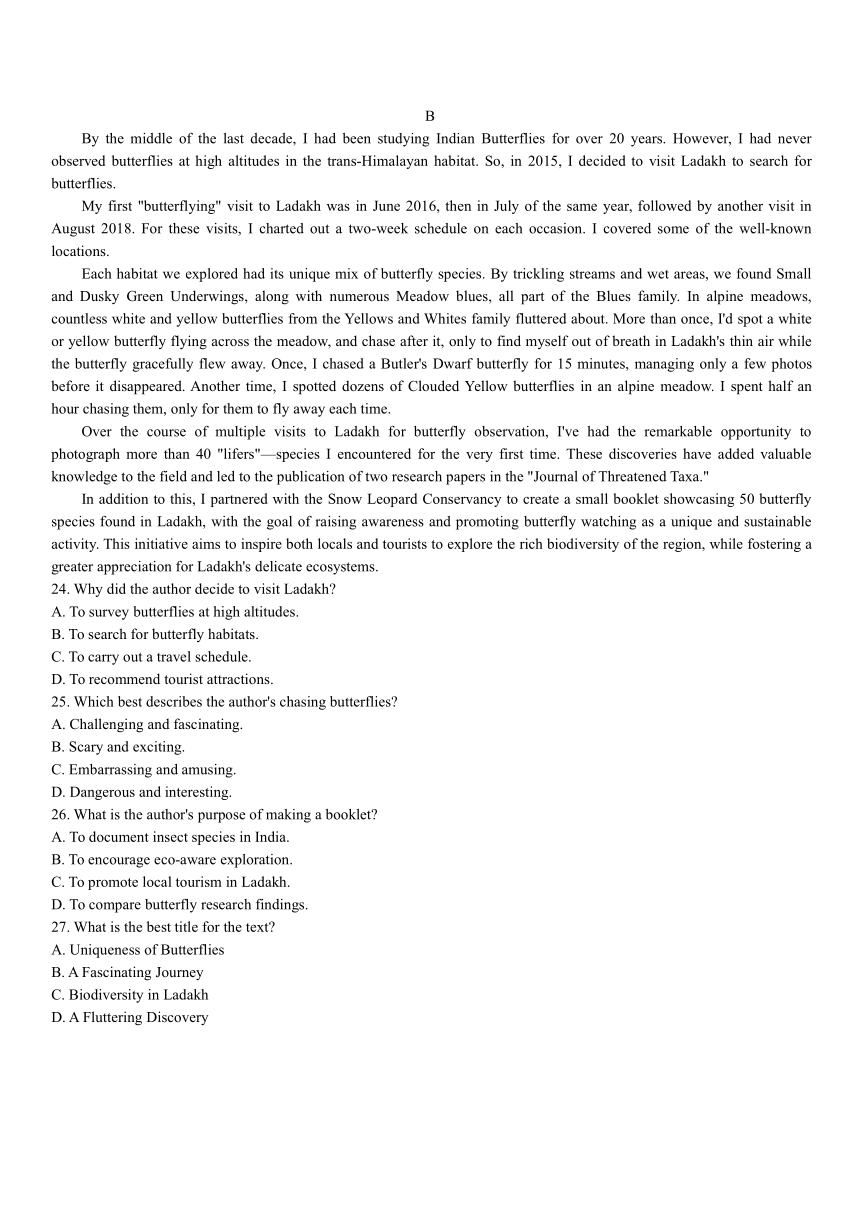 B

By the middle of the last decade, I had been studying Indian Butterflies for over 20 years. However, I had never observed butterflies at high altitudes in the trans-Himalayan habitat. So, in 2015, I decided to visit Ladakh to search for butterflies.

My first "butterflying" visit to Ladakh was in June 2016, then in July of the same year, followed by another visit in August 2018. For these visits, I charted out a two-week schedule on each occasion. I covered some of the well-known locations.

Each habitat we explored had its unique mix of butterfly species. By trickling streams and wet areas, we found Small and Dusky Green Underwings, along with numerous Meadow blues, all part of the Blues family. In alpine meadows, countless white and yellow butterflies from the Yellows and Whites family fluttered about. More than once, I'd spot a white or yellow butterfly flying across the meadow, and chase after it, only to find myself out of breath in Ladakh's thin air while the butterfly gracefully flew away. Once, I chased a Butler's Dwarf butterfly for 15 minutes, managing only a few photos before it disappeared. Another time, I spotted dozens of Clouded Yellow butterflies in an alpine meadow. I spent half an hour chasing them, only for them to fly away each time.

Over the course of multiple visits to Ladakh for butterfly observation, I've had the remarkable opportunity to photograph more than 40 "lifers"—species I encountered for the very first time. These discoveries have added valuable knowledge to the field and led to the publication of two research papers in the "Journal of Threatened Taxa."

In addition to this, I partnered with the Snow Leopard Conservancy to create a small booklet showcasing 50 butterfly species found in Ladakh, with the goal of raising awareness and promoting butterfly watching as a unique and sustainable activity. This initiative aims to inspire both locals and tourists to explore the rich biodiversity of the region, while fostering a greater appreciation for Ladakh's delicate ecosystems.

24. Why did the author decide to visit Ladakh?
A. To survey butterflies at high altitudes.
B. To search for butterfly habitats.
C. To carry out a travel schedule.
D. To recommend tourist attractions.
25. Which best describes the author's chasing butterflies?
A. Challenging and fascinating.
B. Scary and exciting.
C. Embarrassing and amusing.
D. Dangerous and interesting.
26. What is the author's purpose of making a booklet?
A. To document insect species in India.
B. To encourage eco-aware exploration.
C. To promote local tourism in Ladakh.
D. To compare butterfly research findings.
27. What is the best title for the text?
A. Uniqueness of Butterflies
B. A Fascinating Journey
C. Biodiversity in Ladakh
D. A Fluttering Discovery